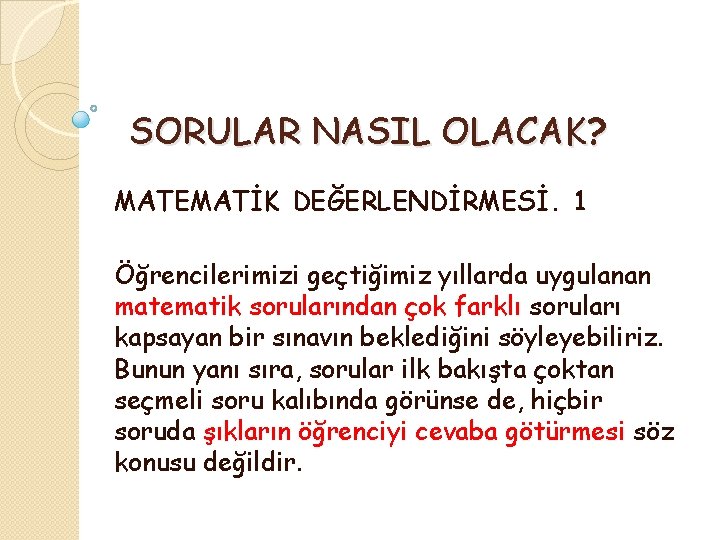 SORULAR NASIL OLACAK?

MATEMATİK DEĞERLENDİRMESİ. 1

Öğrencilerimizi geçtiğimiz yıllarda uygulanan matematik sorularından çok farklı soruları kapsayan bir sınavın beklediğini söyleyebiliriz. Bunun yanı sıra, sorular ilk bakışta çoktan seçmeli soru kalıbında görünse de, hiçbir soruda şıkların öğrenciyi cevaba götürmesi söz konusu değildir.